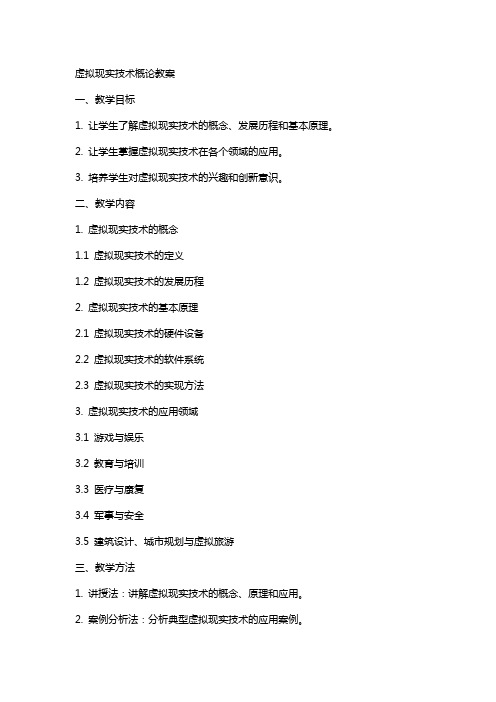 虚拟现实技术概论教案

一、教学目标

1. 让学生了解虚拟现实技术的概念、发展历程和基本原理。

2. 让学生掌握虚拟现实技术在各个领域的应用。

3. 培养学生对虚拟现实技术的兴趣和创新意识。

二、教学内容

1. 虚拟现实技术的概念

1.1 虚拟现实技术的定义

1.2 虚拟现实技术的发展历程

2. 虚拟现实技术的基本原理

2.1 虚拟现实技术的硬件设备

2.2 虚拟现实技术的软件系统

2.3 虚拟现实技术的实现方法

3. 虚拟现实技术的应用领域

3.1 游戏与娱乐

3.2 教育与培训

3.3 医疗与康复

3.4 军事与安全

3.5 建筑设计、城市规划与虚拟旅游

三、教学方法

1. 讲授法：讲解虚拟现实技术的概念、原理和应用。

2. 案例分析法：分析典型虚拟现实技术的应用案例。